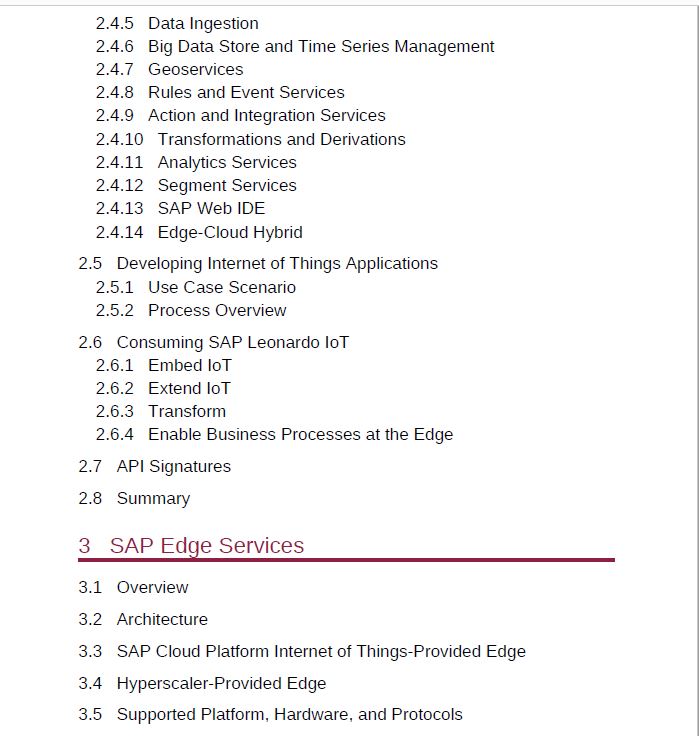 2.4.5 Data Ingestion
2.4.6 Big Data Store and Time Series Management
2.4.7 Geoservices
2.4.8 Rules and Event Services
2.4.9 Action and Integration Services
2.4.10 Transformations and Derivations
2.4.11 Analytics Services
2.4.12 Segment Services
2.4.13 SAP Web IDE
2.4.14 Edge-Cloud Hybrid

2.5 Developing Internet of Things Applications
2.5.1 Use Case Scenario
2.5.2 Process Overview

2.6 Consuming SAP Leonardo IoT
2.6.1 Embed IoT
2.6.2 Extend IoT
2.6.3 Transform
2.6.4 Enable Business Processes at the Edge

2.7 API Signatures

2.8 Summary

3 SAP Edge Services

3.1 Overview

3.2 Architecture

3.3 SAP Cloud Platform Internet of Things-Provided Edge

3.4 Hyperscaler-Provided Edge

3.5 Supported Platform, Hardware, and Protocols